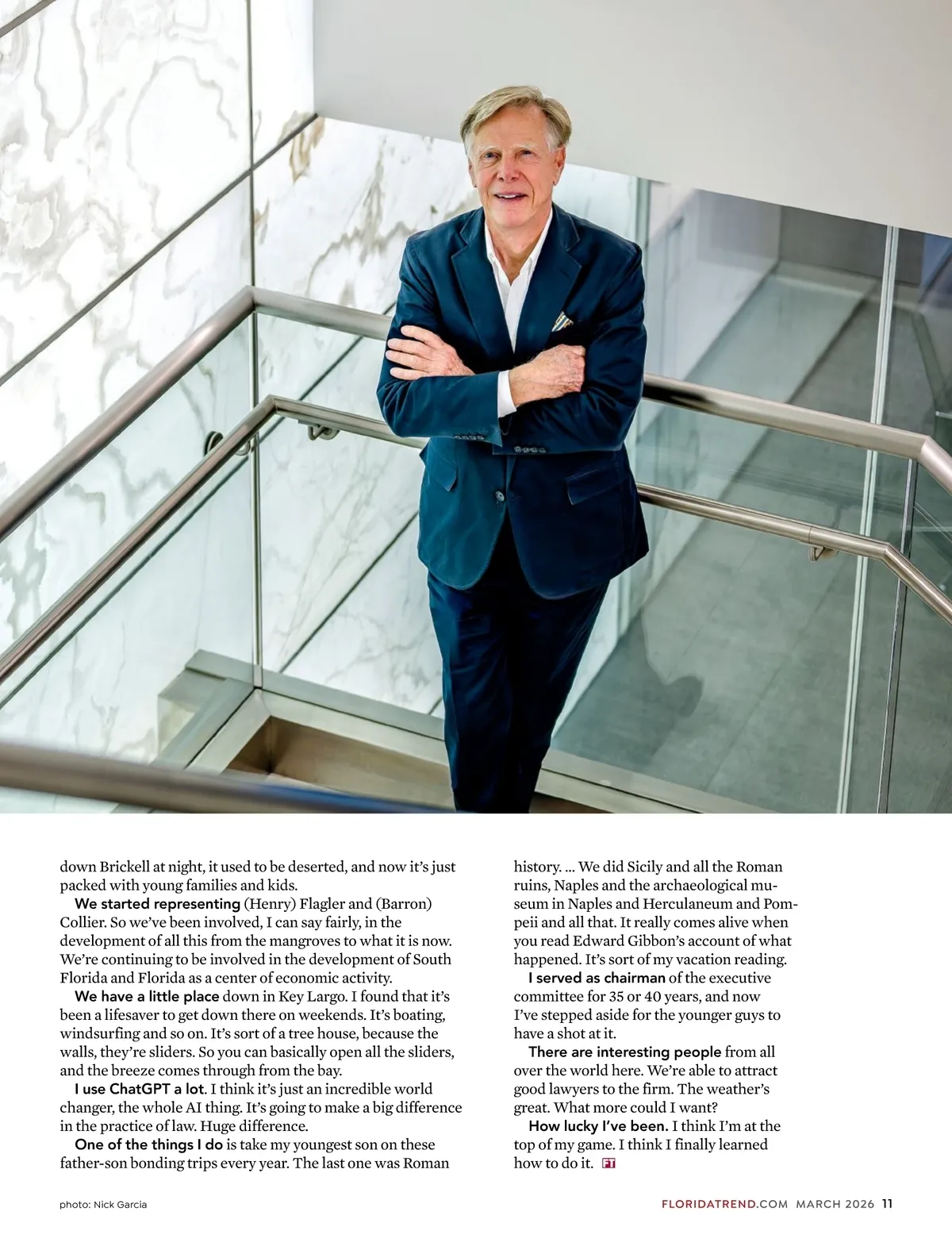 down Brickell at night, it used to be deserted, and now it's just packed with young families and kids.

We started representing (Henry) Flagler and (Barron) Collier. So we've been involved, I can say fairly, in the development of all this from the mangroves to what it is now. We're continuing to be involved in the development of South Florida and Florida as a center of economic activity.

We have a little place down in Key Largo. I found that it's been a lifesaver to get down there on weekends. It's boating, windsurfing and so on. It's sort of a tree house, because the walls, they're sliders. So you can basically open all the sliders, and the breeze comes through from the bay.

I use ChatGPT a lot. I think it's just an incredible world changer, the whole AI thing. It's going to make a big difference in the practice of law. Huge difference.

One of the things I do is take my youngest son on these father-son bonding trips every year. The last one was Roman history. ... We did Sicily and all the Roman ruins, Naples and the archaeological museum in Naples and Herculaneum and Pompeii and all that. It really comes alive when you read Edward Gibbon's account of what happened. It's sort of my vacation reading.

I served as chairman of the executive committee for 35 or 40 years, and now I've stepped aside for the younger guys to have a shot at it.

There are interesting people from all over the world here. We're able to attract good lawyers to the firm. The weather's great. What more could I want?

How lucky I've been. I think I'm at the top of my game. I think I finally learned how to do it. FT

photo: Nick Garcia

FLORIDATREND.COM MARCH 2026 11